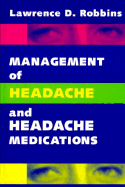 Lawrence D. Robbins

MANAGEMENT of HEADACHE and HEADACHE MEDICATIONS